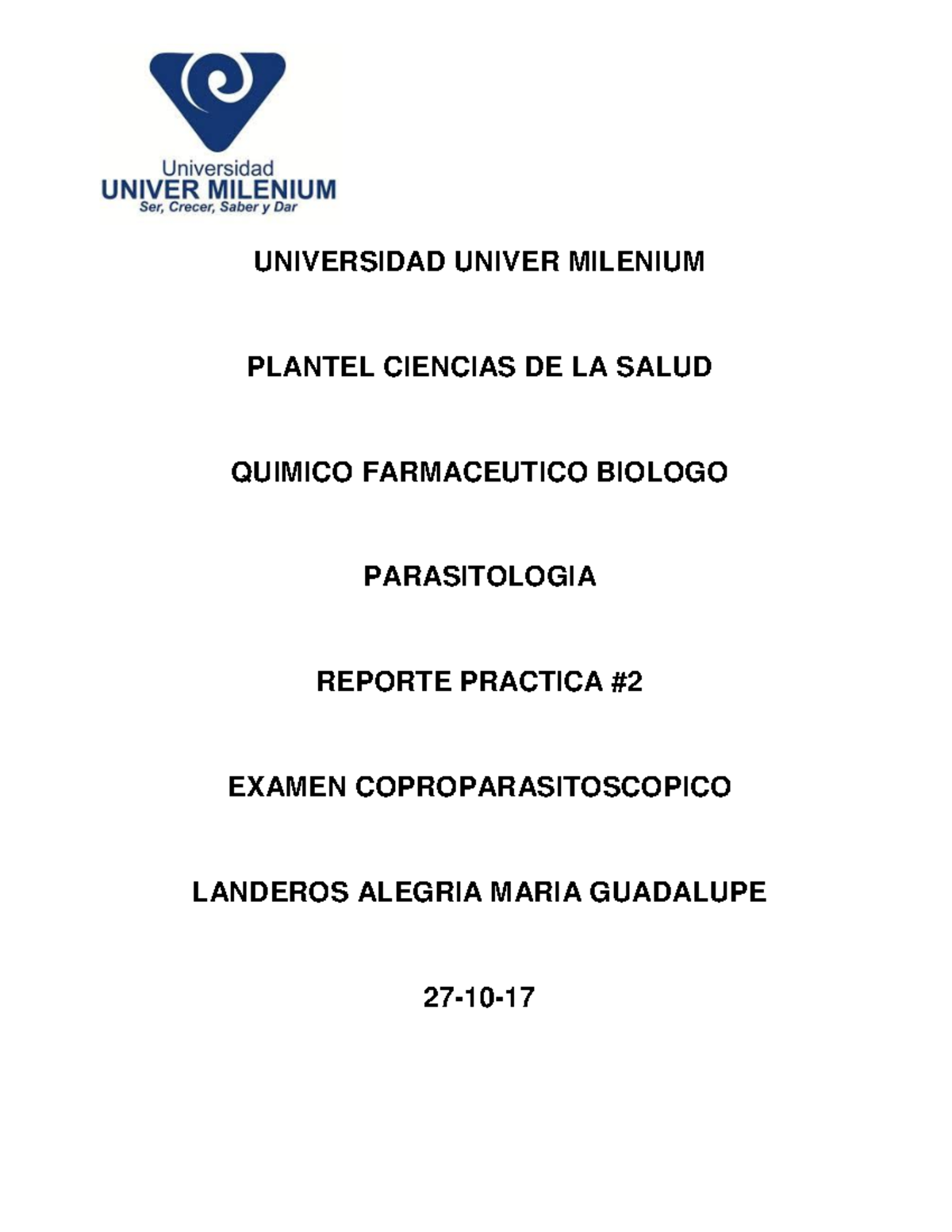 Universidad
UNIVER MILENIUM
Ser, Crecer, Saber y Dar

UNIVERSIDAD UNIVER MILENIUM

PLANTEL CIENCIAS DE LA SALUD

QUIMICO FARMACEUTICO BIOLOGO

PARASITOLOGIA

REPORTE PRACTICA #2

EXAMEN COPROPARASITOSCOPICO

LANDEROS ALEGRIA MARIA GUADALUPE

27-10-17